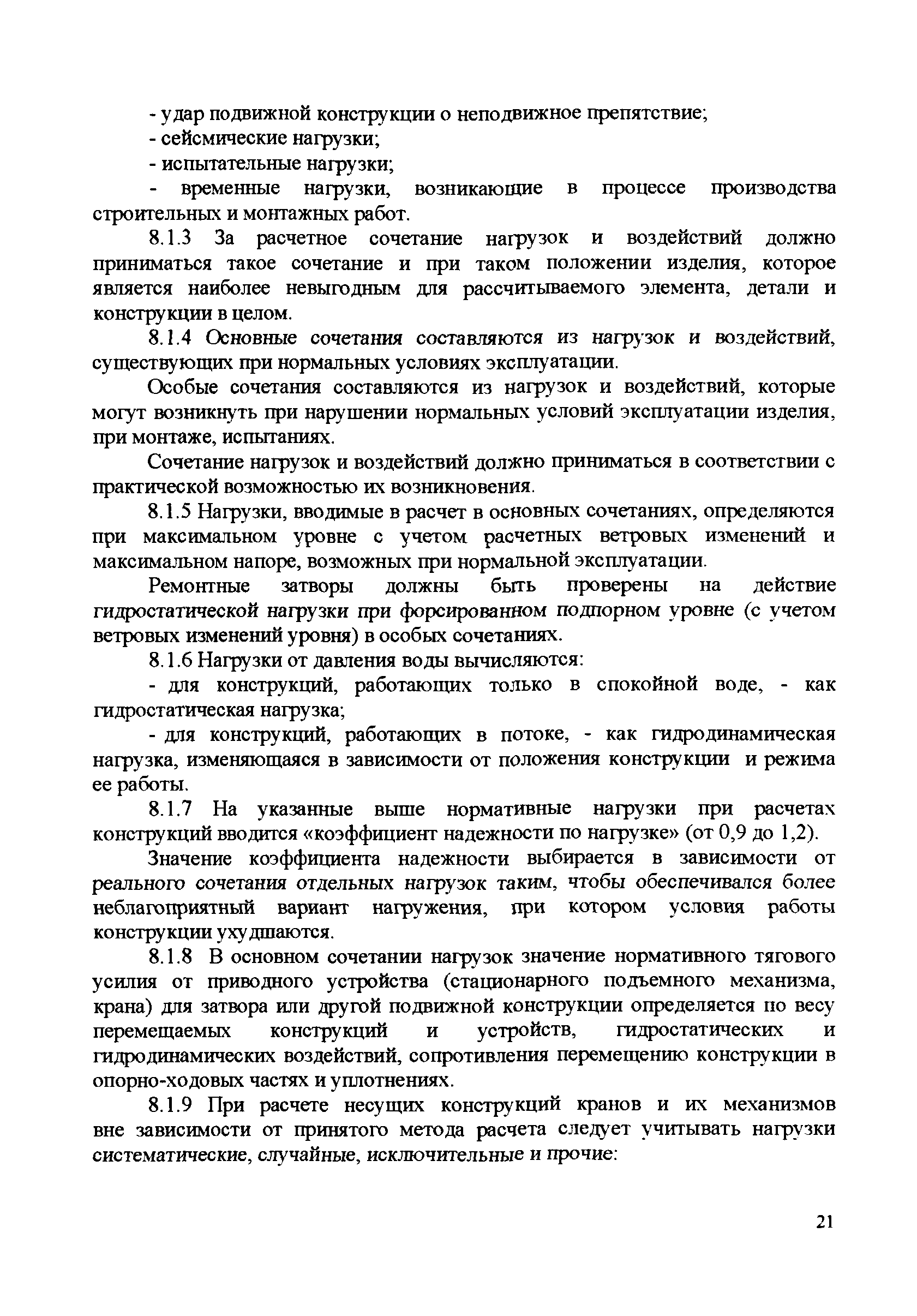 - удар подвижной конструкции о неподвижное препятствие;

- сейсмические нагрузки;

- испытательные нагрузки;

- временные нагрузки, возникающие в процессе производства строительных и монтажных работ.

8.1.3 За расчетное сочетание нагрузок и воздействий должно приниматься такое сочетание и при таком положении изделия, которое является наиболее невыгодным для рассчитываемого элемента, детали и конструкции в целом.

8.1.4 Основные сочетания составляются из нагрузок и воздействий, существующих при нормальных условиях эксплуатации.

Особые сочетания составляются из нагрузок и воздействий, которые могут возникнуть при нарушении нормальных условий эксплуатации изделия, при монтаже, испытаниях.

Сочетание нагрузок и воздействий должно приниматься в соответствии с практической возможностью их возникновения.

8.1.5 Нагрузки, вводимые в расчет в основных сочетаниях, определяются при максимальном уровне с учетом расчетных ветровых изменений и максимальном напоре, возможных при нормальной эксплуатации.

Ремонтные затворы должны быть проверены на действие гидростатической нагрузки при форсированном подпорном уровне (с учетом ветровых изменений уровня) в особых сочетаниях.

8.1.6 Нагрузки от давления воды вычисляются:

- для конструкций, работающих только в спокойной воде, - как гидростатическая нагрузка;

- для конструкций, работающих в потоке, - как гидродинамическая нагрузка, изменяющаяся в зависимости от положения конструкции и режима ее работы.

8.1.7 На указанные выше нормативные нагрузки при расчетах конструкций вводится «коэффициент надежности по нагрузке» (от 0,9 до 1,2).

Значение коэффициента надежности выбирается в зависимости от реального сочетания отдельных нагрузок таким, чтобы обеспечивался более неблагоприятный вариант нагружения, при котором условия работы конструкции ухудшаются.

8.1.8 В основном сочетании нагрузок значение нормативного тягового усилия от приводного устройства (стационарного подъемного механизма, крана) для затвора или другой подвижной конструкции определяется по весу перемещаемых конструкций и устройств, гидростатических и гидродинамических воздействий, сопротивления перемещению конструкции в опорно-ходовых частях и уплотнениях.

8.1.9 При расчете несущих конструкций кранов и их механизмов вне зависимости от принятого метода расчета следует учитывать нагрузки систематические, случайные, исключительные и прочие:

21